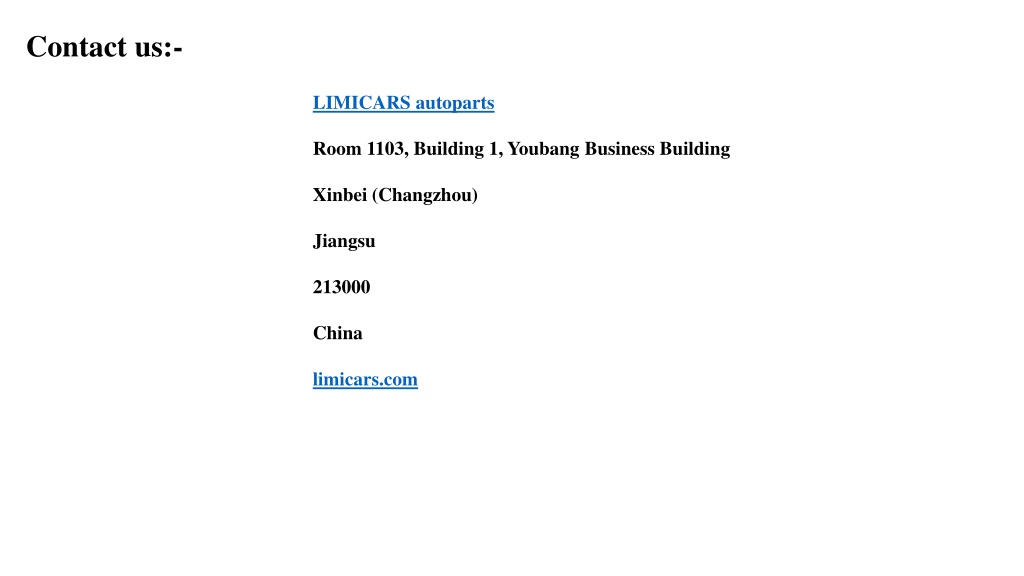 Contact us:-

LIMICARS autoparts

Room 1103, Building 1, Youbang Business Building

Xinbei (Changzhou)

Jiangsu

213000

China

limicars.com